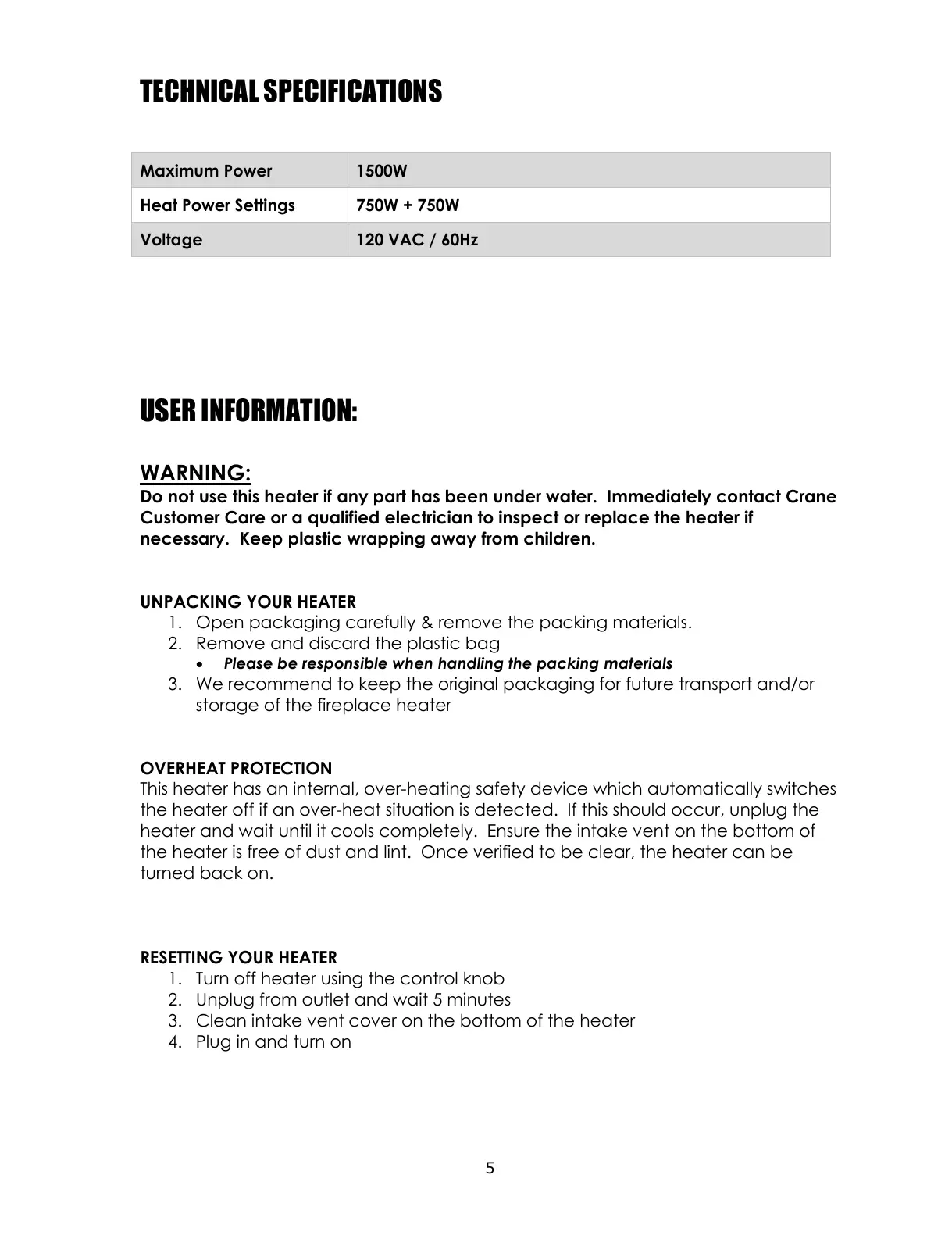 TECHNICAL SPECIFICATIONS

| Maximum Power | 1500W |
|---|---|
| Heat Power Settings | 750W + 750W |
| Voltage | 120 VAC / 60Hz |

USER INFORMATION:

WARNING:
Do not use this heater if any part has been under water. Immediately contact Crane Customer Care or a qualified electrician to inspect or replace the heater if necessary. Keep plastic wrapping away from children.

UNPACKING YOUR HEATER
1. Open packaging carefully & remove the packing materials.
2. Remove and discard the plastic bag
• Please be responsible when handling the packing materials
3. We recommend to keep the original packaging for future transport and/or storage of the fireplace heater

OVERHEAT PROTECTION
This heater has an internal, over-heating safety device which automatically switches the heater off if an over-heat situation is detected. If this should occur, unplug the heater and wait until it cools completely. Ensure the intake vent on the bottom of the heater is free of dust and lint. Once verified to be clear, the heater can be turned back on.

RESETTING YOUR HEATER
1. Turn off heater using the control knob
2. Unplug from outlet and wait 5 minutes
3. Clean intake vent cover on the bottom of the heater
4. Plug in and turn on

5